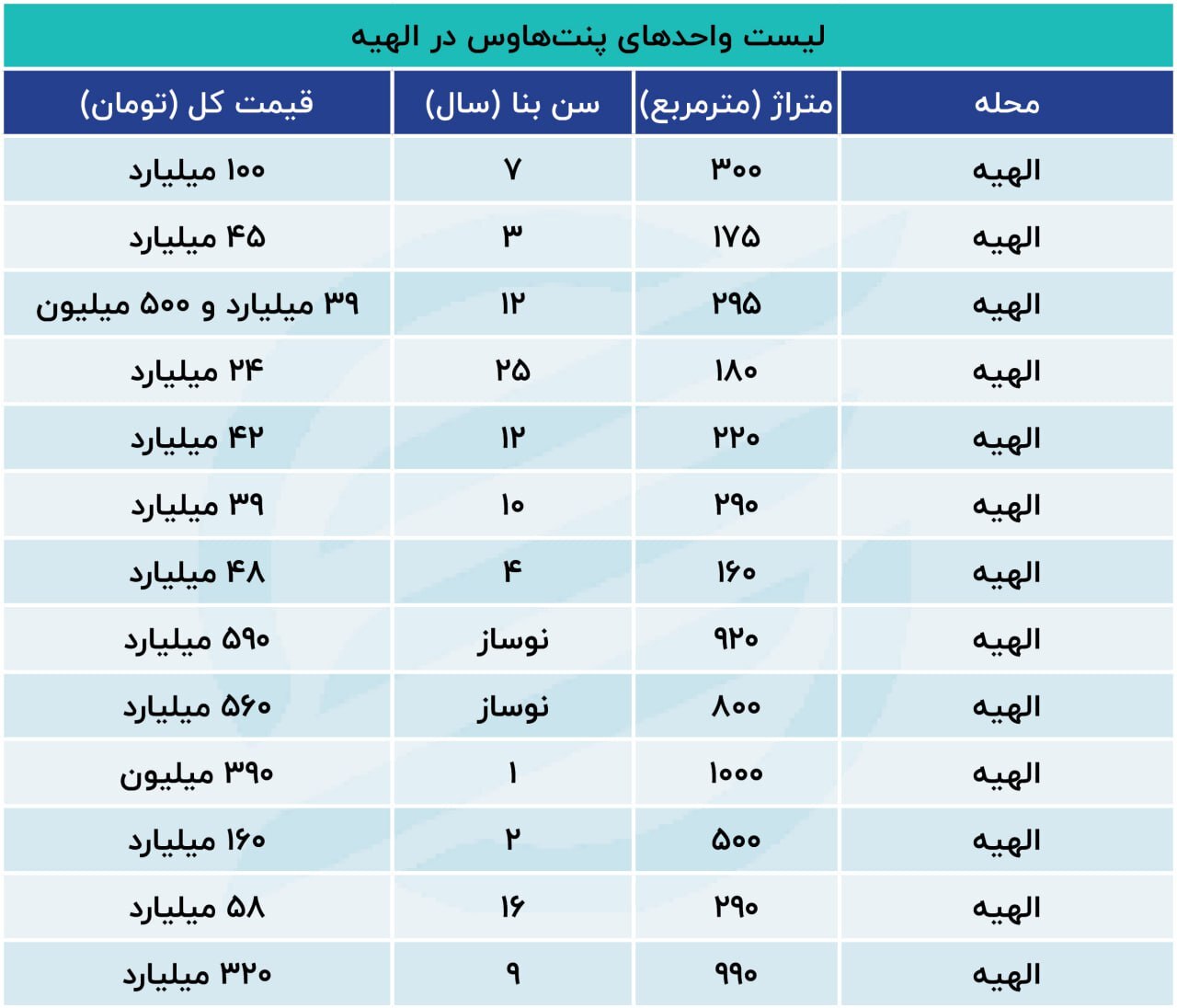 لیست واحدهای پنت‌هاوس در الهیه

| محله | متراژ (مترمربع) | سن بنا (سال) | قیمت کل (تومان) |
|---|---|---|---|
| الهیه | ۳۰۰ | ۷ | ۱۰۰ میلیارد |
| الهیه | ۱۷۵ | ۳ | ۴۵ میلیارد |
| الهیه | ۲۹۵ | ۱۲ | ۳۹ میلیارد و ۵۰۰ میلیون |
| الهیه | ۱۸۰ | ۲۵ | ۲۴ میلیارد |
| الهیه | ۲۲۰ | ۱۲ | ۴۲ میلیارد |
| الهیه | ۲۹۰ | ۱۰ | ۳۹ میلیارد |
| الهیه | ۱۶۰ | ۴ | ۴۸ میلیارد |
| الهیه | ۹۲۰ | نوساز | ۵۹۰ میلیارد |
| الهیه | ۸۰۰ | نوساز | ۵۶۰ میلیارد |
| الهیه | ۱۰۰۰ | ۱ | ۳۹۰ میلیون |
| الهیه | ۵۰۰ | ۲ | ۱۶۰ میلیارد |
| الهیه | ۲۹۰ | ۱۶ | ۵۸ میلیارد |
| الهیه | ۹۹۰ | ۹ | ۳۲۰ میلیارد |